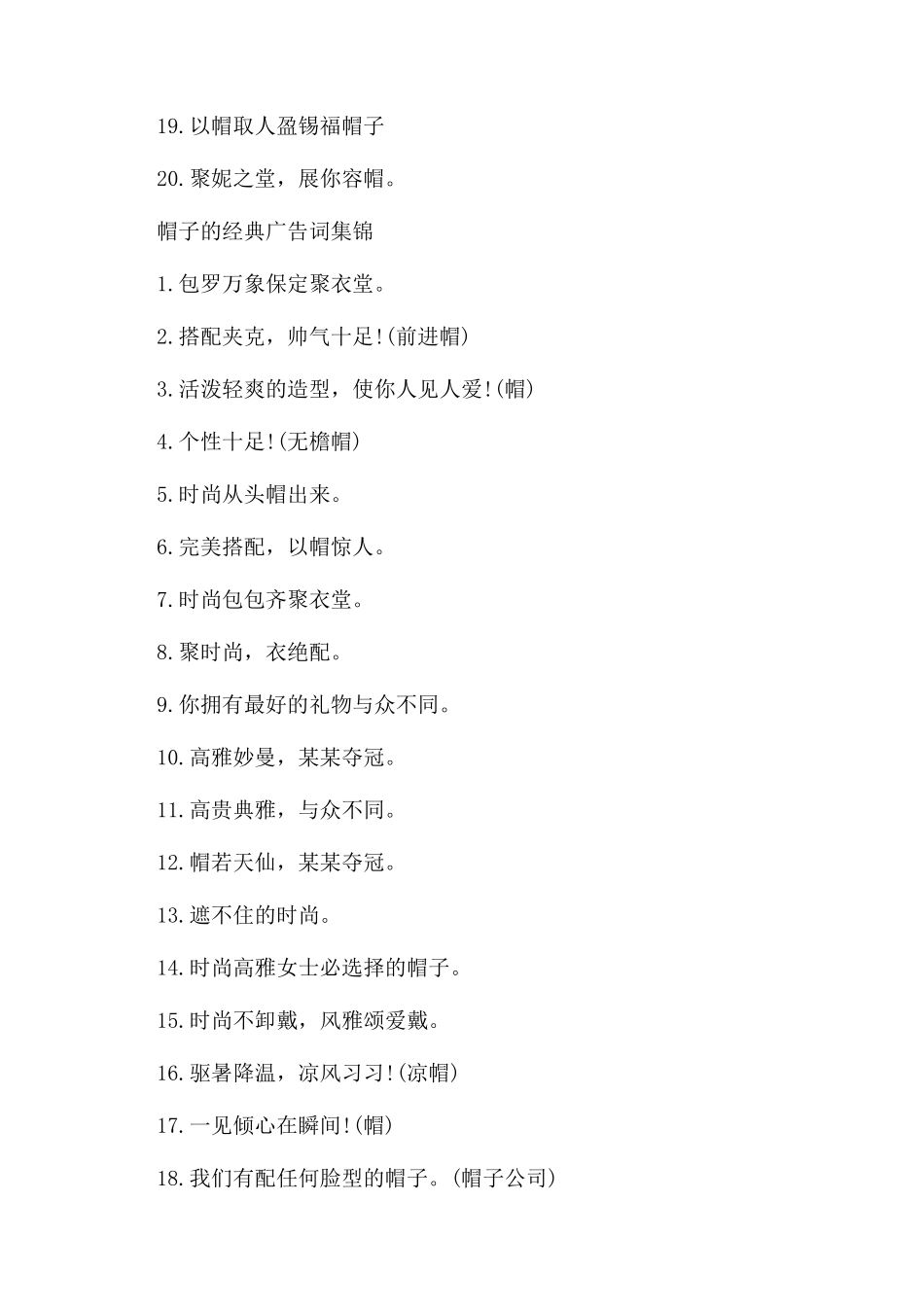 19.以帽取人盈锡福帽子

20.聚妮之堂，展你容帽。

帽子的经典广告词集锦

1.包罗万象保定聚衣堂。

2.搭配夹克，帅气十足!(前进帽)

3.活泼轻爽的造型，使你人见人爱!(帽)

4.个性十足!(无檐帽)

5.时尚从头帽出来。

6.完美搭配，以帽惊人。

7.时尚包包齐聚衣堂。

8.聚时尚，衣绝配。

9.你拥有最好的礼物与众不同。

10.高雅妙曼，某某夺冠。

11.高贵典雅，与众不同。

12.帽若天仙，某某夺冠。

13.遮不住的时尚。

14.时尚高雅女士必选择的帽子。

15.时尚不卸戴，风雅颂爱戴。

16.驱暑降温，凉风习习!(凉帽)

17.一见倾心在瞬间!(帽)

18.我们有配任何脸型的帽子。(帽子公司)